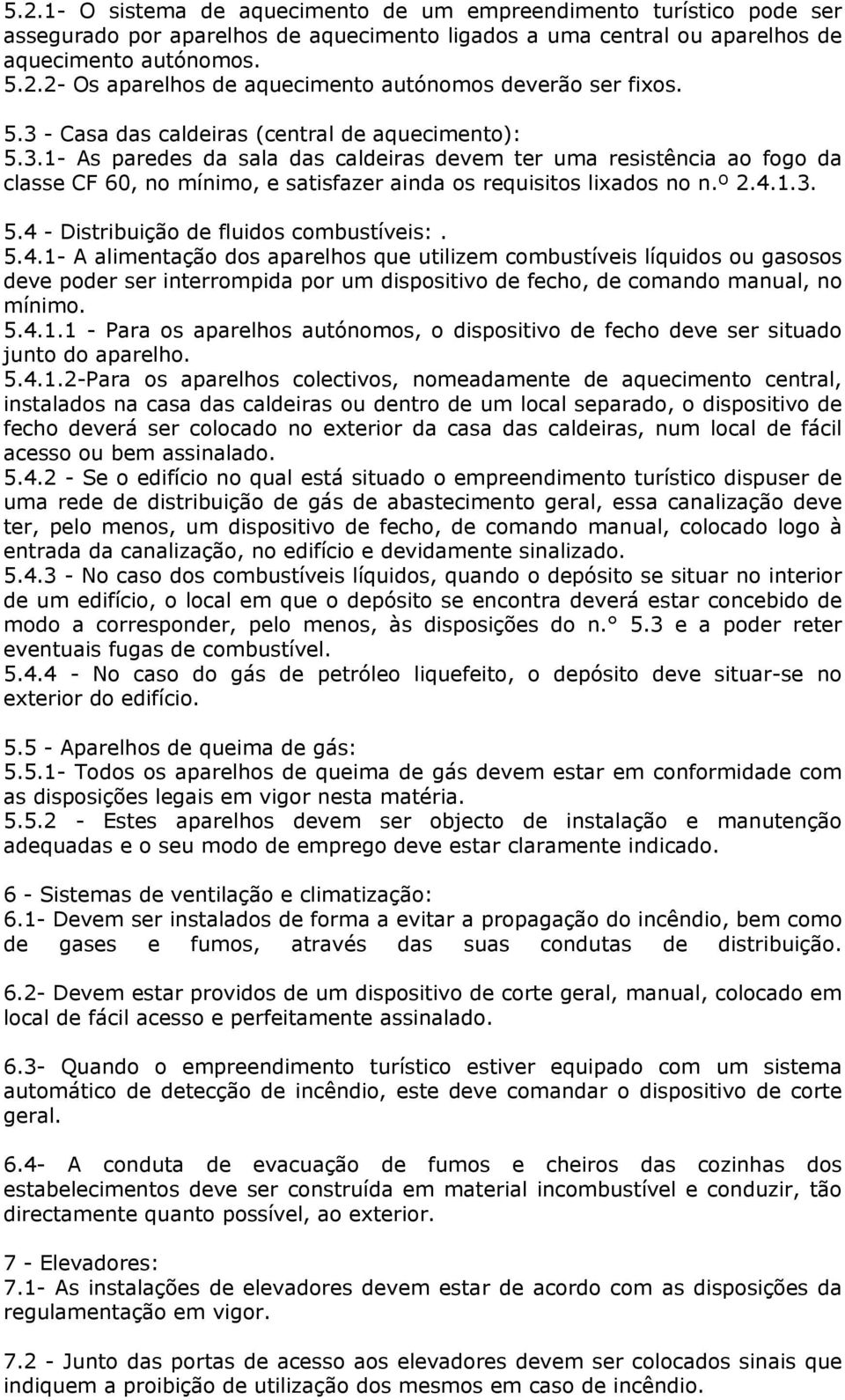 5.2.1- O sistema de aquecimento de um empreendimento turístico pode ser assegurado por aparelhos de aquecimento ligados a uma central ou aparelhos de aquecimento autónomos.
5.2.2- Os aparelhos de aquecimento autónomos deverão ser fixos.
5.3 - Casa das caldeiras (central de aquecimento):
5.3.1- As paredes da sala das caldeiras devem ter uma resistência ao fogo da classe CF 60, no mínimo, e satisfazer ainda os requisitos lixados no n.º 2.4.1.3.
5.4 - Distribuição de fluidos combustíveis:.
5.4.1- A alimentação dos aparelhos que utilizem combustíveis líquidos ou gasosos deve poder ser interrompida por um dispositivo de fecho, de comando manual, no mínimo.
5.4.1.1 - Para os aparelhos autónomos, o dispositivo de fecho deve ser situado junto do aparelho.
5.4.1.2-Para os aparelhos colectivos, nomeadamente de aquecimento central, instalados na casa das caldeiras ou dentro de um local separado, o dispositivo de fecho deverá ser colocado no exterior da casa das caldeiras, num local de fácil acesso ou bem assinalado.
5.4.2 - Se o edifício no qual está situado o empreendimento turístico dispuser de uma rede de distribuição de gás de abastecimento geral, essa canalização deve ter, pelo menos, um dispositivo de fecho, de comando manual, colocado logo à entrada da canalização, no edifício e devidamente sinalizado.
5.4.3 - No caso dos combustíveis líquidos, quando o depósito se situar no interior de um edifício, o local em que o depósito se encontra deverá estar concebido de modo a corresponder, pelo menos, às disposições do n.° 5.3 e a poder reter eventuais fugas de combustível.
5.4.4 - No caso do gás de petróleo liquefeito, o depósito deve situar-se no exterior do edifício.

5.5 - Aparelhos de queima de gás:
5.5.1- Todos os aparelhos de queima de gás devem estar em conformidade com as disposições legais em vigor nesta matéria.
5.5.2 - Estes aparelhos devem ser objecto de instalação e manutenção adequadas e o seu modo de emprego deve estar claramente indicado.

6 - Sistemas de ventilação e climatização:
6.1- Devem ser instalados de forma a evitar a propagação do incêndio, bem como de gases e fumos, através das suas condutas de distribuição.

6.2- Devem estar providos de um dispositivo de corte geral, manual, colocado em local de fácil acesso e perfeitamente assinalado.

6.3- Quando o empreendimento turístico estiver equipado com um sistema automático de detecção de incêndio, este deve comandar o dispositivo de corte geral.

6.4- A conduta de evacuação de fumos e cheiros das cozinhas dos estabelecimentos deve ser construída em material incombustível e conduzir, tão directamente quanto possível, ao exterior.

7 - Elevadores:
7.1- As instalações de elevadores devem estar de acordo com as disposições da regulamentação em vigor.

7.2 - Junto das portas de acesso aos elevadores devem ser colocados sinais que indiquem a proibição de utilização dos mesmos em caso de incêndio.